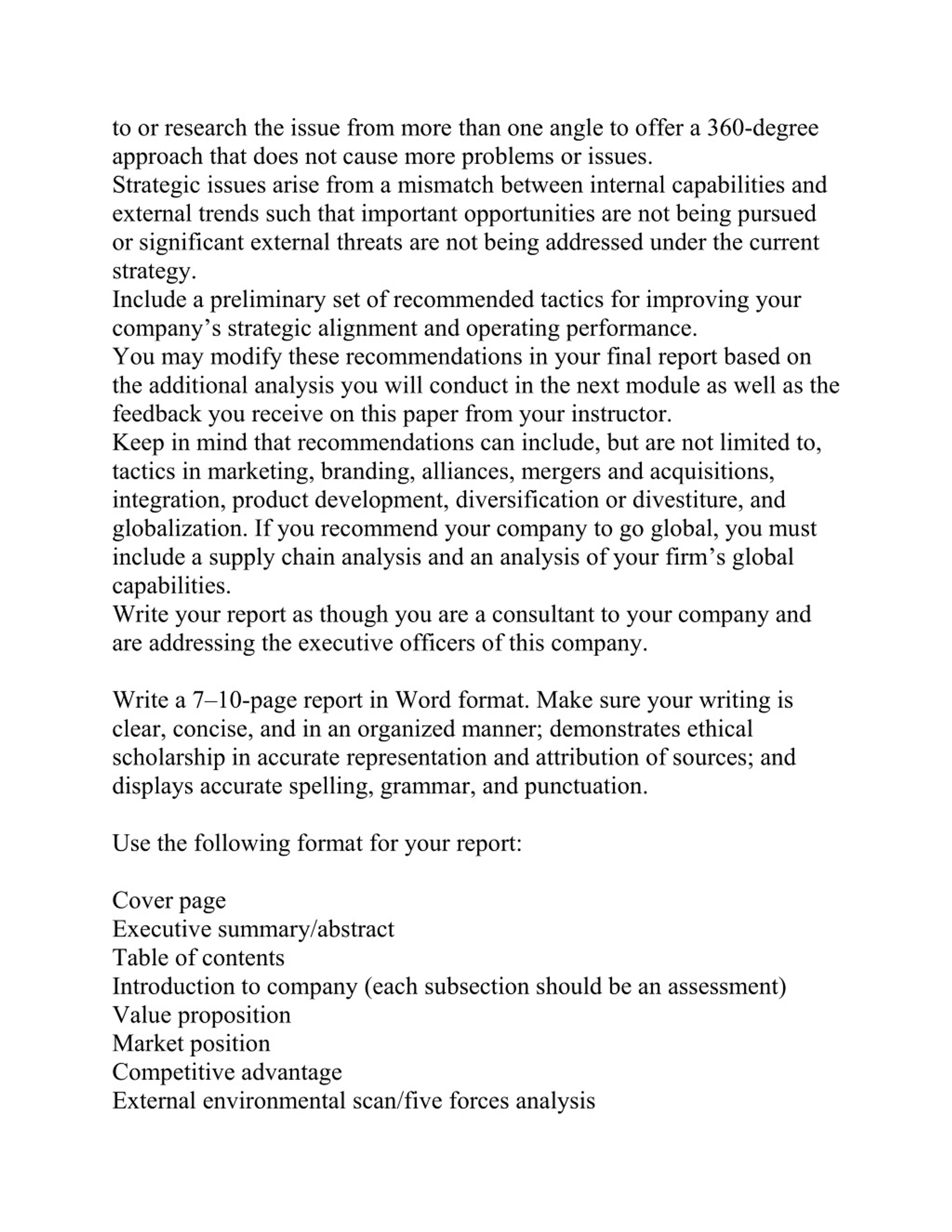 to or research the issue from more than one angle to offer a 360-degree approach that does not cause more problems or issues.
Strategic issues arise from a mismatch between internal capabilities and external trends such that important opportunities are not being pursued or significant external threats are not being addressed under the current strategy.
Include a preliminary set of recommended tactics for improving your company’s strategic alignment and operating performance.
You may modify these recommendations in your final report based on the additional analysis you will conduct in the next module as well as the feedback you receive on this paper from your instructor.
Keep in mind that recommendations can include, but are not limited to, tactics in marketing, branding, alliances, mergers and acquisitions, integration, product development, diversification or divestiture, and globalization. If you recommend your company to go global, you must include a supply chain analysis and an analysis of your firm’s global capabilities.
Write your report as though you are a consultant to your company and are addressing the executive officers of this company.

Write a 7–10-page report in Word format. Make sure your writing is clear, concise, and in an organized manner; demonstrates ethical scholarship in accurate representation and attribution of sources; and displays accurate spelling, grammar, and punctuation.

Use the following format for your report:

Cover page
Executive summary/abstract
Table of contents
Introduction to company (each subsection should be an assessment)
Value proposition
Market position
Competitive advantage
External environmental scan/five forces analysis